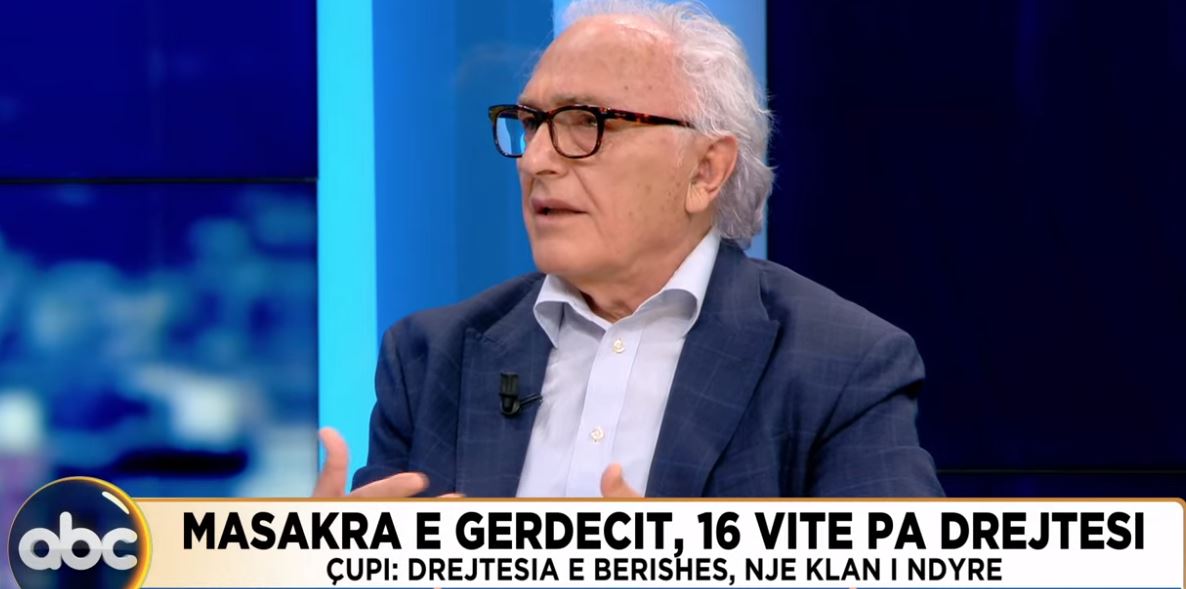 abc

MASAKRA E GERDECIT, 16 VITE PA DREJTESI
ÇUPI: DREJTESIA E BERISHES, NJE KLAN I NDYRE